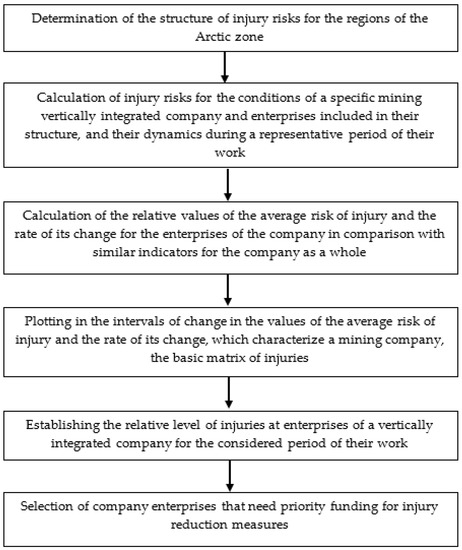 Determination of the structure of injury risks for the regions of the Arctic zone

Calculation of injury risks for the conditions of a specific mining vertically integrated company and enterprises included in their structure, and their dynamics during a representative period of their work

Calculation of the relative values of the average risk of injury and the rate of its change for the enterprises of the company in comparison with similar indicators for the company as a whole

Plotting in the intervals of change in the values of the average risk of injury and the rate of its change, which characterize a mining company, the basic matrix of injuries

Establishing the relative level of injuries at enterprises of a vertically integrated company for the considered period of their work

Selection of company enterprises that need priority funding for injury reduction measures